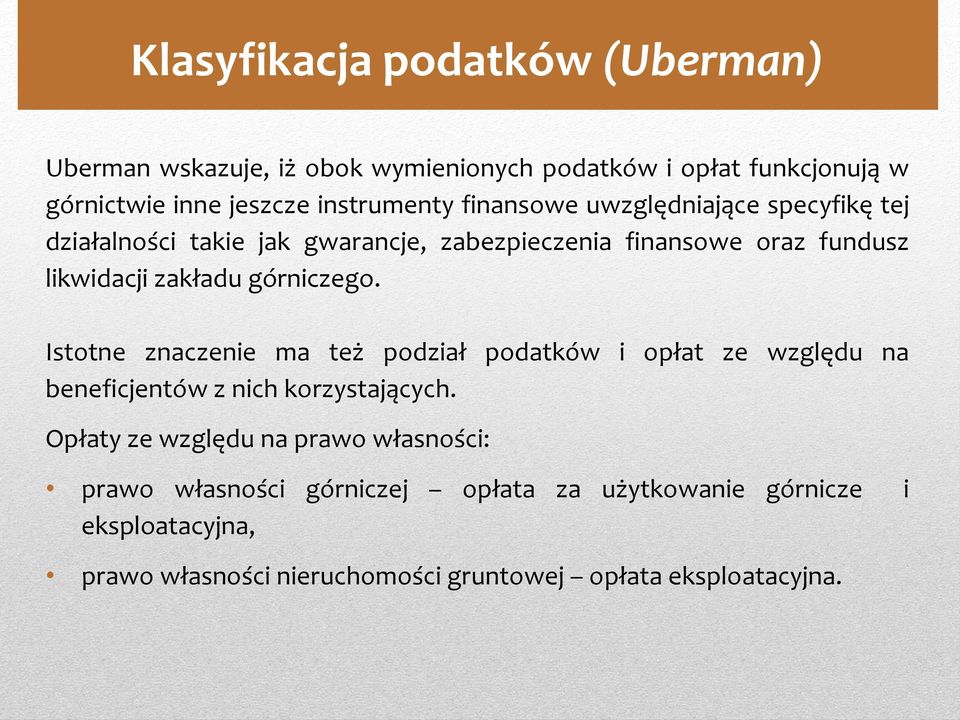 Klasyfikacja podatków (Uberman)

Uberman wskazuje, iż obok wymienionych podatków i opłat funkcjonują w górnictwie inne jeszcze instrumenty finansowe uwzględniające specyfikę tej działalności takie jak gwarancje, zabezpieczenia finansowe oraz fundusz likwidacji zakładu górniczego.

Istotne znaczenie ma też podział podatków i opłat ze względu na beneficjentów z nich korzystających.

Opłaty ze względu na prawo własności:

• prawo własności górniczej – opłata za użytkowanie górnicze i eksploatacyjna,
• prawo własności nieruchomości gruntowej – opłata eksploatacyjna.